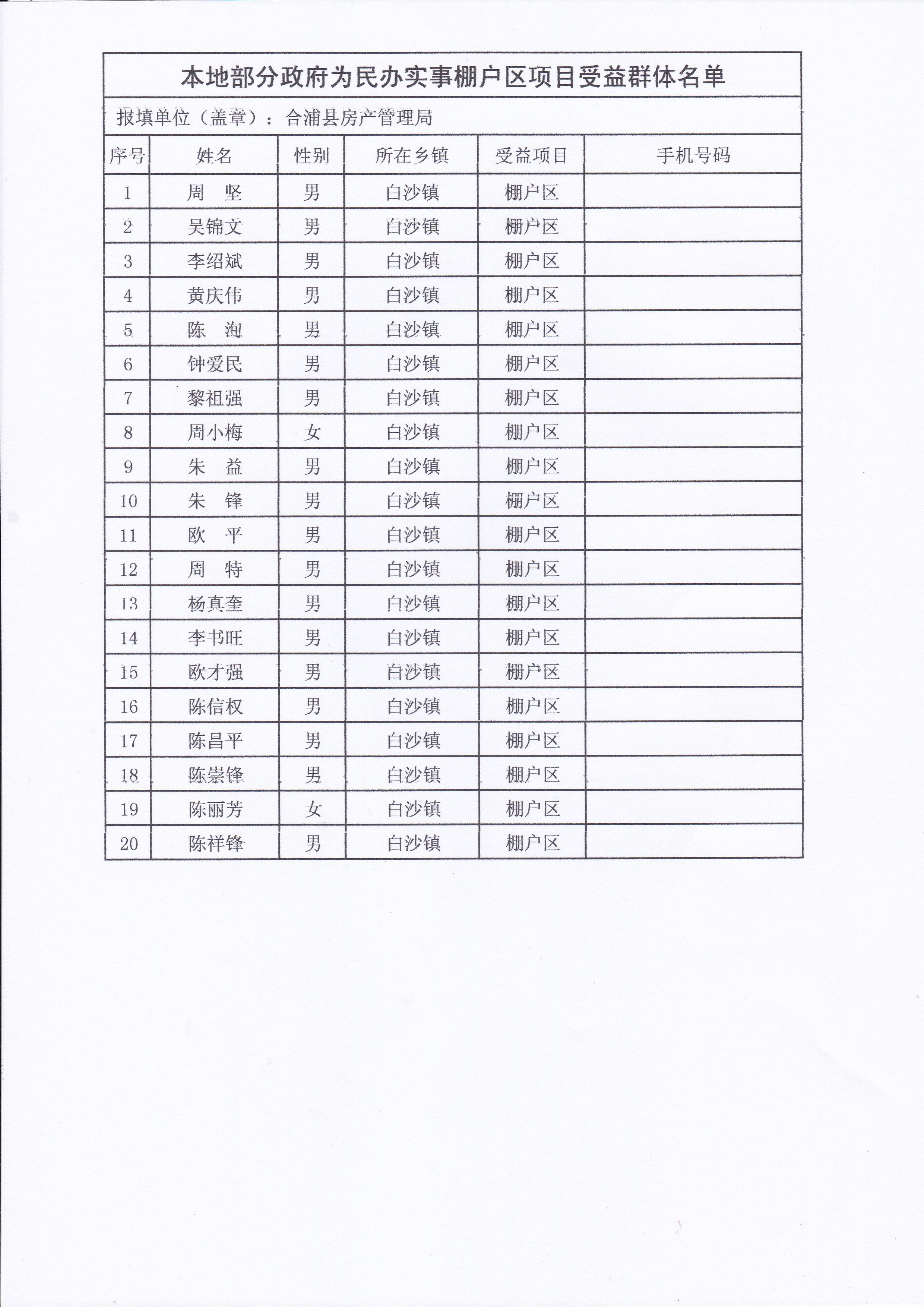 本地部分政府为民办实事棚户区项目受益群体名单

报填单位（盖章）：合浦县房产管理局

| 序号 | 姓名 | 性别 | 所在乡镇 | 受益项目 | 手机号码 |
|---|---|---|---|---|---|
| 1 | 周　坚 | 男 | 白沙镇 | 棚户区 | |
| 2 | 吴锦文 | 男 | 白沙镇 | 棚户区 | |
| 3 | 李绍斌 | 男 | 白沙镇 | 棚户区 | |
| 4 | 黄庆伟 | 男 | 白沙镇 | 棚户区 | |
| 5 | 陈　洵 | 男 | 白沙镇 | 棚户区 | |
| 6 | 钟爱民 | 男 | 白沙镇 | 棚户区 | |
| 7 | 黎祖强 | 男 | 白沙镇 | 棚户区 | |
| 8 | 周小梅 | 女 | 白沙镇 | 棚户区 | |
| 9 | 朱　益 | 男 | 白沙镇 | 棚户区 | |
| 10 | 朱　锋 | 男 | 白沙镇 | 棚户区 | |
| 11 | 欧　平 | 男 | 白沙镇 | 棚户区 | |
| 12 | 周　特 | 男 | 白沙镇 | 棚户区 | |
| 13 | 杨真奎 | 男 | 白沙镇 | 棚户区 | |
| 14 | 李书旺 | 男 | 白沙镇 | 棚户区 | |
| 15 | 欧才强 | 男 | 白沙镇 | 棚户区 | |
| 16 | 陈信权 | 男 | 白沙镇 | 棚户区 | |
| 17 | 陈昌平 | 男 | 白沙镇 | 棚户区 | |
| 18 | 陈崇锋 | 男 | 白沙镇 | 棚户区 | |
| 19 | 陈丽芳 | 女 | 白沙镇 | 棚户区 | |
| 20 | 陈祥锋 | 男 | 白沙镇 | 棚户区 | |